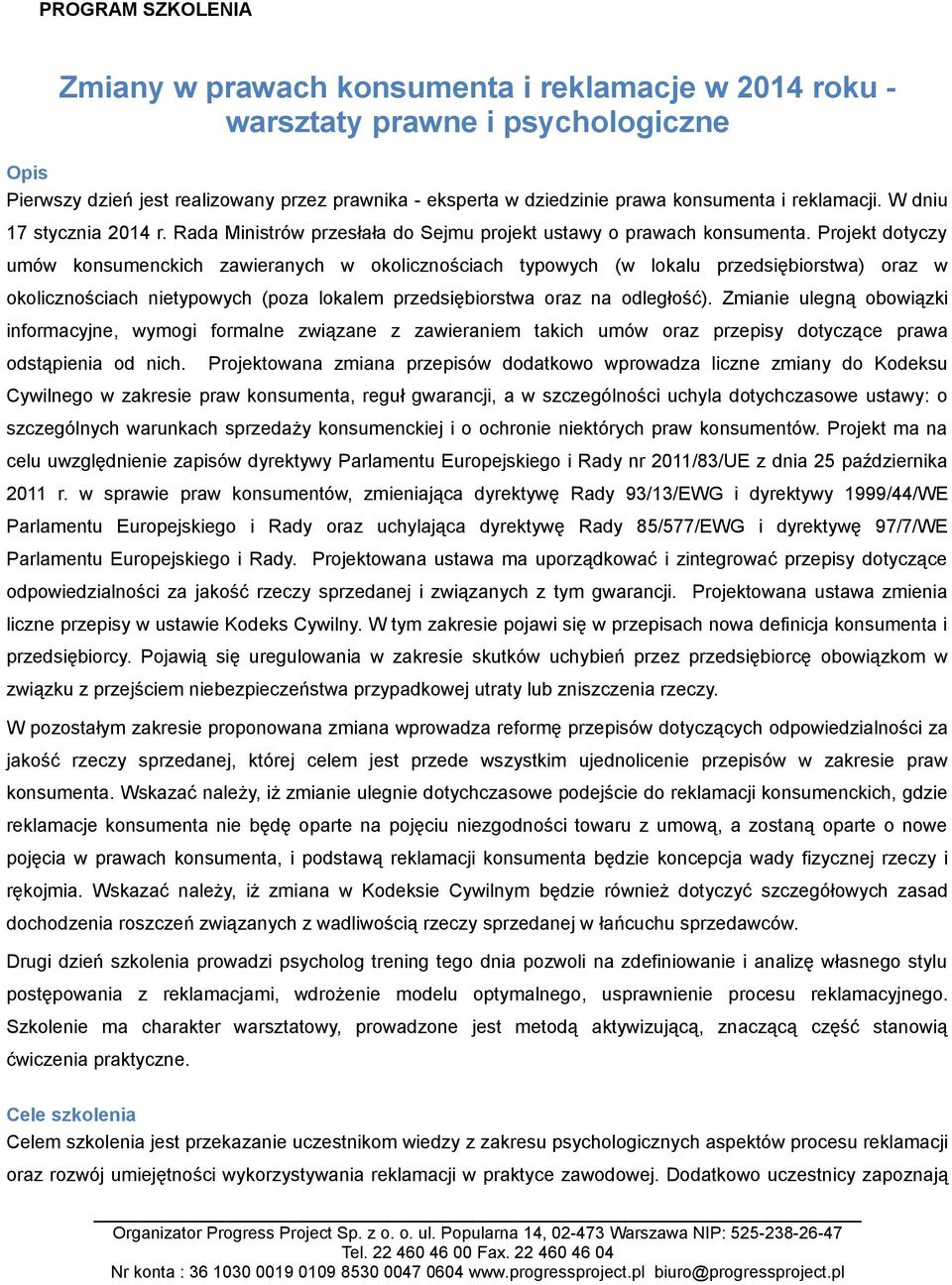 PROGRAM SZKOLENIA

Zmiany w prawach konsumenta i reklamacje w 2014 roku - warsztaty prawne i psychologiczne

Opis
Pierwszy dzień jest realizowany przez prawnika - eksperta w dziedzinie prawa konsumenta i reklamacji. W dniu 17 stycznia 2014 r. Rada Ministrów przesłała do Sejmu projekt ustawy o prawach konsumenta. Projekt dotyczy umów konsumenckich zawieranych w okolicznościach typowych (w lokalu przedsiębiorstwa) oraz w okolicznościach nietypowych (poza lokalem przedsiębiorstwa oraz na odległość). Zmianie ulegną obowiązki informacyjne, wymogi formalne związane z zawieraniem takich umów oraz przepisy dotyczące prawa odstąpienia od nich. Projektowana zmiana przepisów dodatkowo wprowadza liczne zmiany do Kodeksu Cywilnego w zakresie praw konsumenta, reguł gwarancji, a w szczególności uchyla dotychczasowe ustawy: o szczególnych warunkach sprzedaży konsumenckiej i o ochronie niektórych praw konsumentów. Projekt ma na celu uwzględnienie zapisów dyrektywy Parlamentu Europejskiego i Rady nr 2011/83/UE z dnia 25 października 2011 r. w sprawie praw konsumentów, zmieniająca dyrektywę Rady 93/13/EWG i dyrektywy 1999/44/WE Parlamentu Europejskiego i Rady oraz uchylająca dyrektywę Rady 85/577/EWG i dyrektywę 97/7/WE Parlamentu Europejskiego i Rady. Projektowana ustawa ma uporządkować i zintegrować przepisy dotyczące odpowiedzialności za jakość rzeczy sprzedanej i związanych z tym gwarancji. Projektowana ustawa zmienia liczne przepisy w ustawie Kodeks Cywilny. W tym zakresie pojawi się w przepisach nowa definicja konsumenta i przedsiębiorcy. Pojawią się uregulowania w zakresie skutków uchybień przez przedsiębiorcę obowiązkom w związku z przejściem niebezpieczeństwa przypadkowej utraty lub zniszczenia rzeczy.

W pozostałym zakresie proponowana zmiana wprowadza reformę przepisów dotyczących odpowiedzialności za jakość rzeczy sprzedanej, której celem jest przede wszystkim ujednolicenie przepisów w zakresie praw konsumenta. Wskazać należy, iż zmianie ulegnie dotychczasowe podejście do reklamacji konsumenckich, gdzie reklamacje konsumenta nie będę oparte na pojęciu niezgodności towaru z umową, a zostaną oparte o nowe pojęcia w prawach konsumenta, i podstawą reklamacji konsumenta będzie koncepcja wady fizycznej rzeczy i rękojmia. Wskazać należy, iż zmiana w Kodeksie Cywilnym będzie również dotyczyć szczegółowych zasad dochodzenia roszczeń związanych z wadliwością rzeczy sprzedanej w łańcuchu sprzedawców.

Drugi dzień szkolenia prowadzi psycholog trening tego dnia pozwoli na zdefiniowanie i analizę własnego stylu postępowania z reklamacjami, wdrożenie modelu optymalnego, usprawnienie procesu reklamacyjnego. Szkolenie ma charakter warsztatowy, prowadzone jest metodą aktywizującą, znaczącą część stanowią ćwiczenia praktyczne.

Cele szkolenia
Celem szkolenia jest przekazanie uczestnikom wiedzy z zakresu psychologicznych aspektów procesu reklamacji oraz rozwój umiejętności wykorzystywania reklamacji w praktyce zawodowej. Dodatkowo uczestnicy zapoznają

Organizator Progress Project Sp. z o. o. ul. Popularna 14, 02-473 Warszawa NIP: 525-238-26-47
Tel. 22 460 46 00 Fax. 22 460 46 04
Nr konta : 36 1030 0019 0109 8530 0047 0604 www.progressproject.pl biuro@progressproject.pl